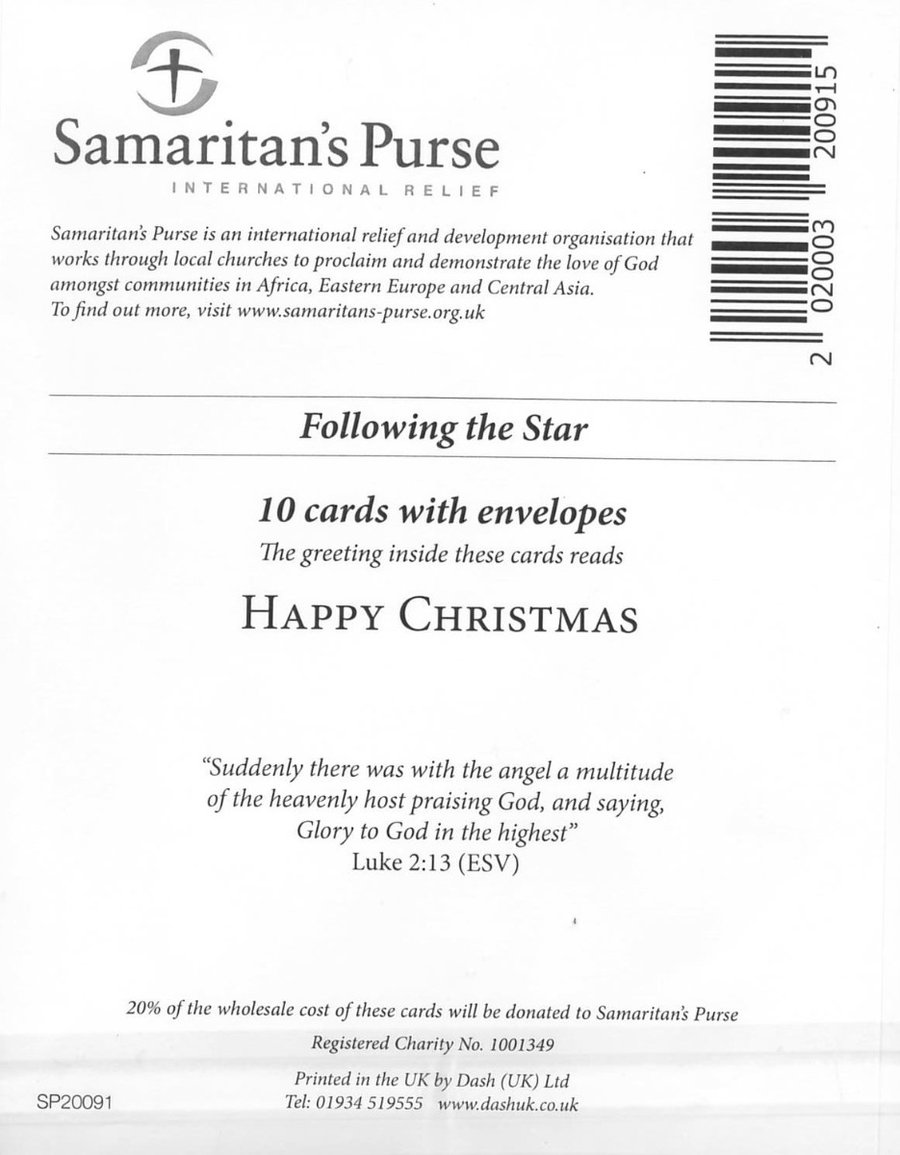 Samaritan's Purse

INTERNATIONAL RELIEF

Samaritan's Purse is an international relief and development organisation that works through local churches to proclaim and demonstrate the love of God amongst communities in Africa, Eastern Europe and Central Asia. To find out more, visit www.samaritans-purse.org.uk

2 020003 200915

Following the Star

10 cards with envelopes

The greeting inside these cards reads

HAPPY CHRISTMAS

"Suddenly there was with the angel a multitude of the heavenly host praising God, and saying, Glory to God in the highest"
Luke 2:13 (ESV)

20% of the wholesale cost of these cards will be donated to Samaritan's Purse

Registered Charity No. 1001349

Printed in the UK by Dash (UK) Ltd
Tel: 01934 519555 www.dashuk.co.uk

SP20091